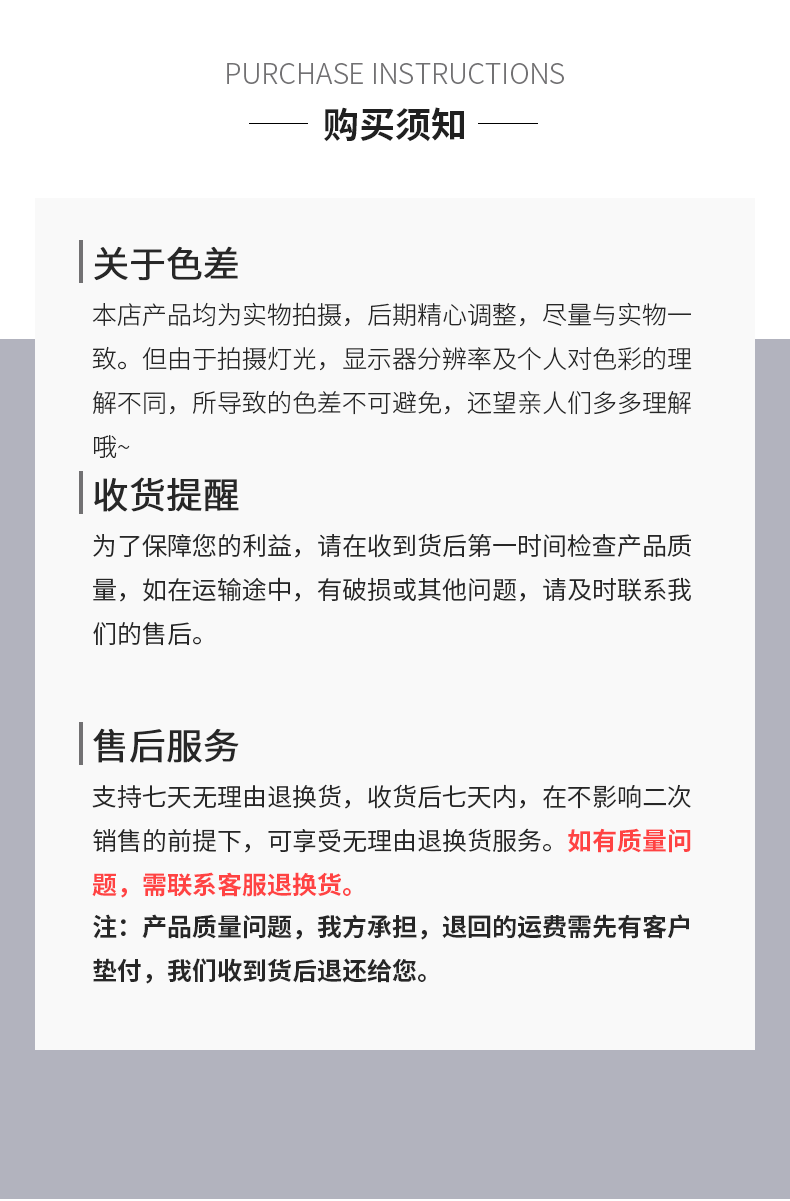 PURCHASE INSTRUCTIONS

购买须知

关于色差

本店产品均为实物拍摄，后期精心调整，尽量与实物一致。但由于拍摄灯光，显示器分辨率及个人对色彩的理解不同，所导致的色差不可避免，还望亲人们多多理解哦~

收货提醒

为了保障您的利益，请在收到货后第一时间检查产品质量，如在运输途中，有破损或其他问题，请及时联系我们的售后。

售后服务

支持七天无理由退换货，收货后七天内，在不影响二次销售的前提下，可享受无理由退换货服务。如有质量问题，需联系客服退换货。

注：产品质量问题，我方承担，退回的运费需先有客户垫付，我们收到货后退还给您。